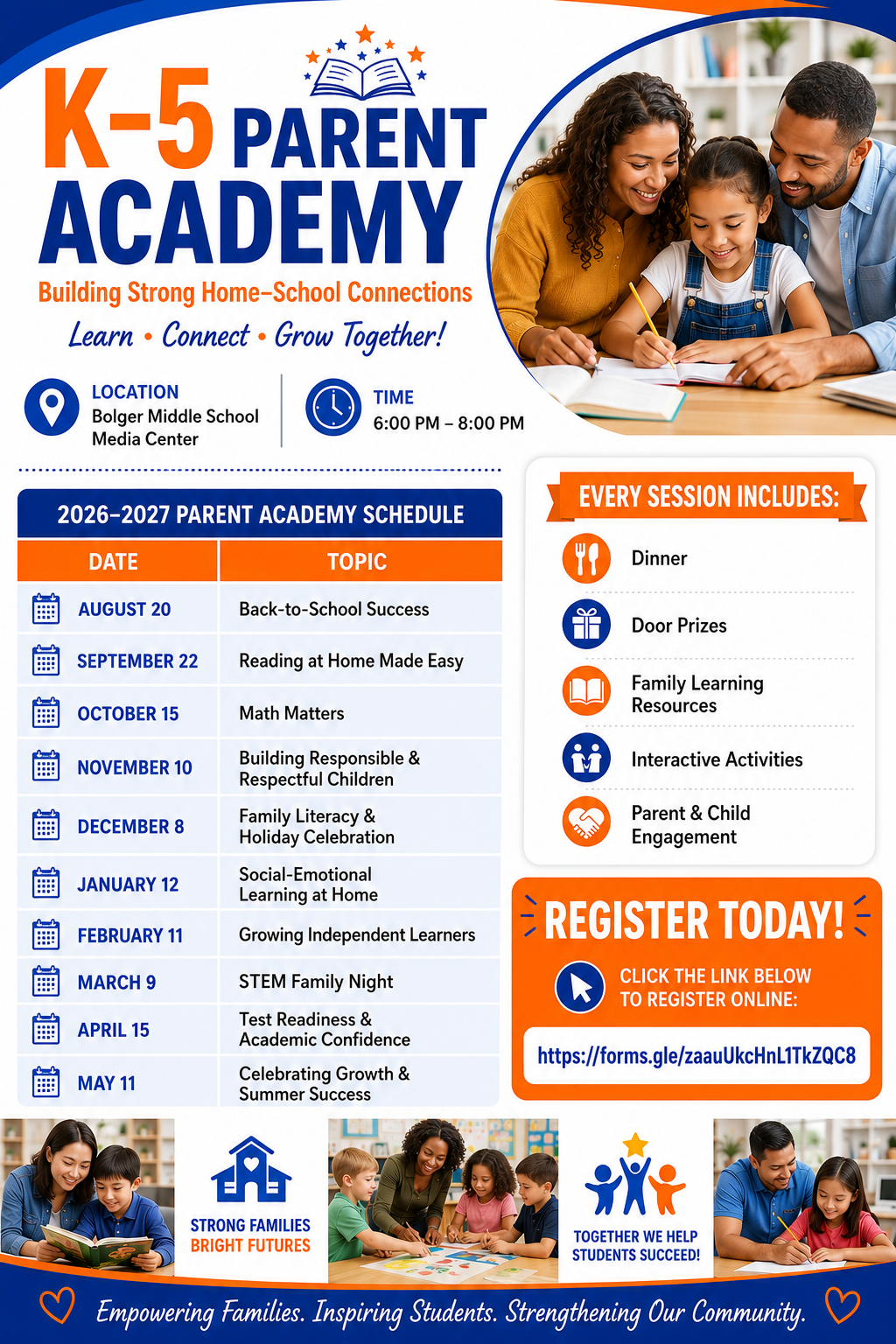 K-5 PARENT ACADEMY

Building Strong Home–School Connections

Learn • Connect • Grow Together!

LOCATION
Bolger Middle School Media Center

TIME
6:00 PM – 8:00 PM

2026–2027 PARENT ACADEMY SCHEDULE

| DATE | TOPIC |
|---|---|
| AUGUST 20 | Back-to-School Success |
| SEPTEMBER 22 | Reading at Home Made Easy |
| OCTOBER 15 | Math Matters |
| NOVEMBER 10 | Building Responsible & Respectful Children |
| DECEMBER 8 | Family Literacy & Holiday Celebration |
| JANUARY 12 | Social-Emotional Learning at Home |
| FEBRUARY 11 | Growing Independent Learners |
| MARCH 9 | STEM Family Night |
| APRIL 15 | Test Readiness & Academic Confidence |
| MAY 11 | Celebrating Growth & Summer Success |

EVERY SESSION INCLUDES:

Dinner

Door Prizes

Family Learning Resources

Interactive Activities

Parent & Child Engagement

REGISTER TODAY!

CLICK THE LINK BELOW TO REGISTER ONLINE:

https://forms.gle/zaauUkcHnL1TkZQC8

STRONG FAMILIES BRIGHT FUTURES

TOGETHER WE HELP STUDENTS SUCCEED!

Empowering Families. Inspiring Students. Strengthening Our Community.